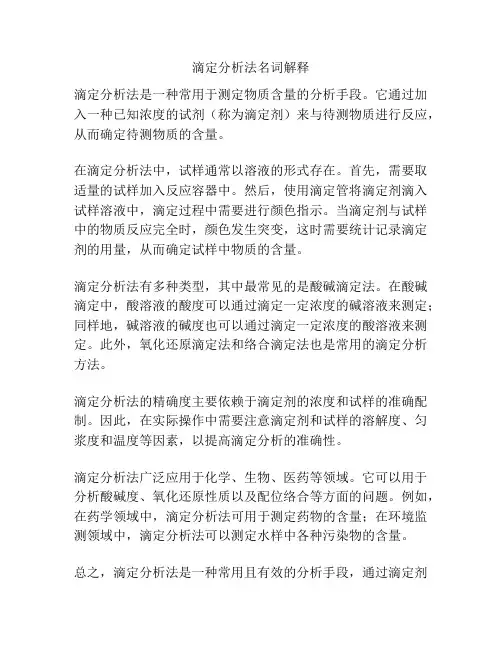 滴定分析法名词解释

滴定分析法是一种常用于测定物质含量的分析手段。它通过加入一种已知浓度的试剂（称为滴定剂）来与待测物质进行反应，从而确定待测物质的含量。

在滴定分析法中，试样通常以溶液的形式存在。首先，需要取适量的试样加入反应容器中。然后，使用滴定管将滴定剂滴入试样溶液中，滴定过程中需要进行颜色指示。当滴定剂与试样中的物质反应完全时，颜色发生突变，这时需要统计记录滴定剂的用量，从而确定试样中物质的含量。

滴定分析法有多种类型，其中最常见的是酸碱滴定法。在酸碱滴定中，酸溶液的酸度可以通过滴定一定浓度的碱溶液来测定；同样地，碱溶液的碱度也可以通过滴定一定浓度的酸溶液来测定。此外，氧化还原滴定法和络合滴定法也是常用的滴定分析方法。

滴定分析法的精确度主要依赖于滴定剂的浓度和试样的准确配制。因此，在实际操作中需要注意滴定剂和试样的溶解度、匀浆度和温度等因素，以提高滴定分析的准确性。

滴定分析法广泛应用于化学、生物、医药等领域。它可以用于分析酸碱度、氧化还原性质以及配位络合等方面的问题。例如，在药学领域中，滴定分析法可用于测定药物的含量；在环境监测领域中，滴定分析法可以测定水样中各种污染物的含量。

总之，滴定分析法是一种常用且有效的分析手段，通过滴定剂